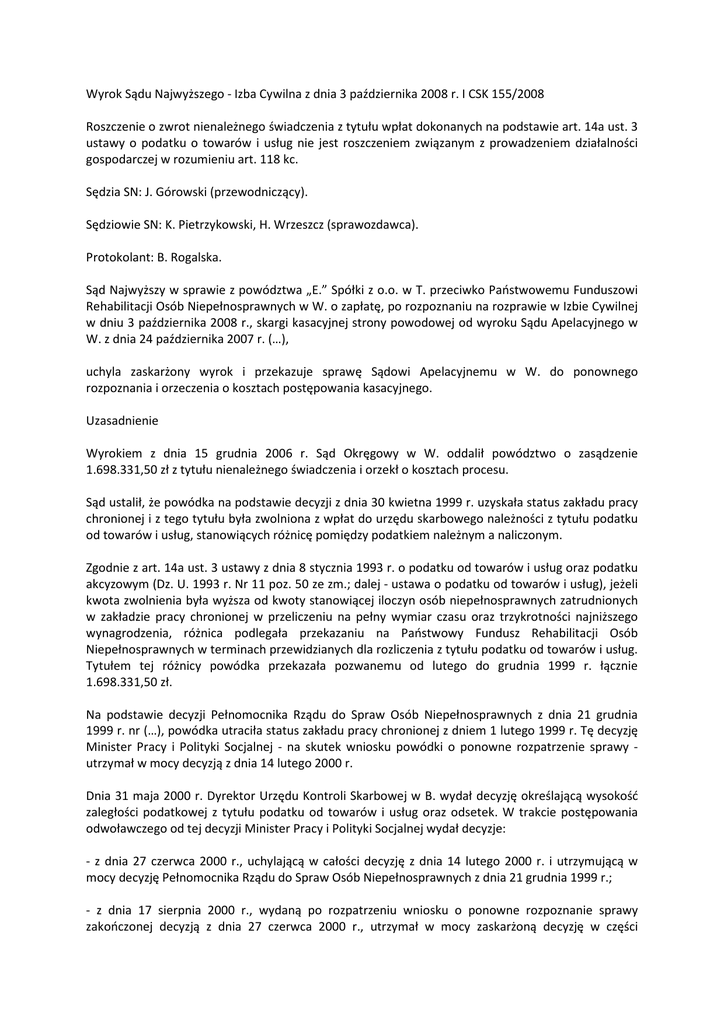 Wyrok Sądu Najwyższego - Izba Cywilna z dnia 3 października 2008 r. I CSK 155/2008

Roszczenie o zwrot nienależnego świadczenia z tytułu wpłat dokonanych na podstawie art. 14a ust. 3 ustawy o podatku o towarów i usług nie jest roszczeniem związanym z prowadzeniem działalności gospodarczej w rozumieniu art. 118 kc.

Sędzia SN: J. Górowski (przewodniczący).

Sędziowie SN: K. Pietrzykowski, H. Wrzeszcz (sprawozdawca).

Protokolant: B. Rogalska.

Sąd Najwyższy w sprawie z powództwa „E." Spółki z o.o. w T. przeciwko Państwowemu Funduszowi Rehabilitacji Osób Niepełnosprawnych w W. o zapłatę, po rozpoznaniu na rozprawie w Izbie Cywilnej w dniu 3 października 2008 r., skargi kasacyjnej strony powodowej od wyroku Sądu Apelacyjnego w W. z dnia 24 października 2007 r. (...),

uchyla zaskarżony wyrok i przekazuje sprawę Sądowi Apelacyjnemu w W. do ponownego rozpoznania i orzeczenia o kosztach postępowania kasacyjnego.

Uzasadnienie

Wyrokiem z dnia 15 grudnia 2006 r. Sąd Okręgowy w W. oddalił powództwo o zasądzenie 1.698.331,50 zł z tytułu nienależnego świadczenia i orzekł o kosztach procesu.

Sąd ustalił, że powódka na podstawie decyzji z dnia 30 kwietna 1999 r. uzyskała status zakładu pracy chronionej i z tego tytułu była zwolniona z wpłat do urzędu skarbowego należności z tytułu podatku od towarów i usług, stanowiących różnicę pomiędzy podatkiem należnym a naliczonym.

Zgodnie z art. 14a ust. 3 ustawy z dnia 8 stycznia 1993 r. o podatku od towarów i usług oraz podatku akcyzowym (Dz. U. 1993 r. Nr 11 poz. 50 ze zm.; dalej - ustawa o podatku od towarów i usług), jeżeli kwota zwolnienia była wyższa od kwoty stanowiącej iloczyn osób niepełnosprawnych zatrudnionych w zakładzie pracy chronionej w przeliczeniu na pełny wymiar czasu oraz trzykrotności najniższego wynagrodzenia, różnica podlegała przekazaniu na Państwowy Fundusz Rehabilitacji Osób Niepełnosprawnych w terminach przewidzianych dla rozliczenia z tytułu podatku od towarów i usług. Tytułem tej różnicy powódka przekazała pozwanemu od lutego do grudnia 1999 r. łącznie 1.698.331,50 zł.

Na podstawie decyzji Pełnomocnika Rządu do Spraw Osób Niepełnosprawnych z dnia 21 grudnia 1999 r. nr (...), powódka utraciła status zakładu pracy chronionej z dniem 1 lutego 1999 r. Tę decyzję Minister Pracy i Polityki Socjalnej - na skutek wniosku powódki o ponowne rozpatrzenie sprawy - utrzymał w mocy decyzją z dnia 14 lutego 2000 r.

Dnia 31 maja 2000 r. Dyrektor Urzędu Kontroli Skarbowej w B. wydał decyzję określającą wysokość zaległości podatkowej z tytułu podatku od towarów i usług oraz odsetek. W trakcie postępowania odwoławczego od tej decyzji Minister Pracy i Polityki Socjalnej wydał decyzje:

- z dnia 27 czerwca 2000 r., uchylającą w całości decyzję z dnia 14 lutego 2000 r. i utrzymującą w mocy decyzję Pełnomocnika Rządu do Spraw Osób Niepełnosprawnych z dnia 21 grudnia 1999 r.;

- z dnia 17 sierpnia 2000 r., wydaną po rozpatrzeniu wniosku o ponowne rozpoznanie sprawy zakończonej decyzją z dnia 27 czerwca 2000 r., utrzymał w mocy zaskarżoną decyzję w części